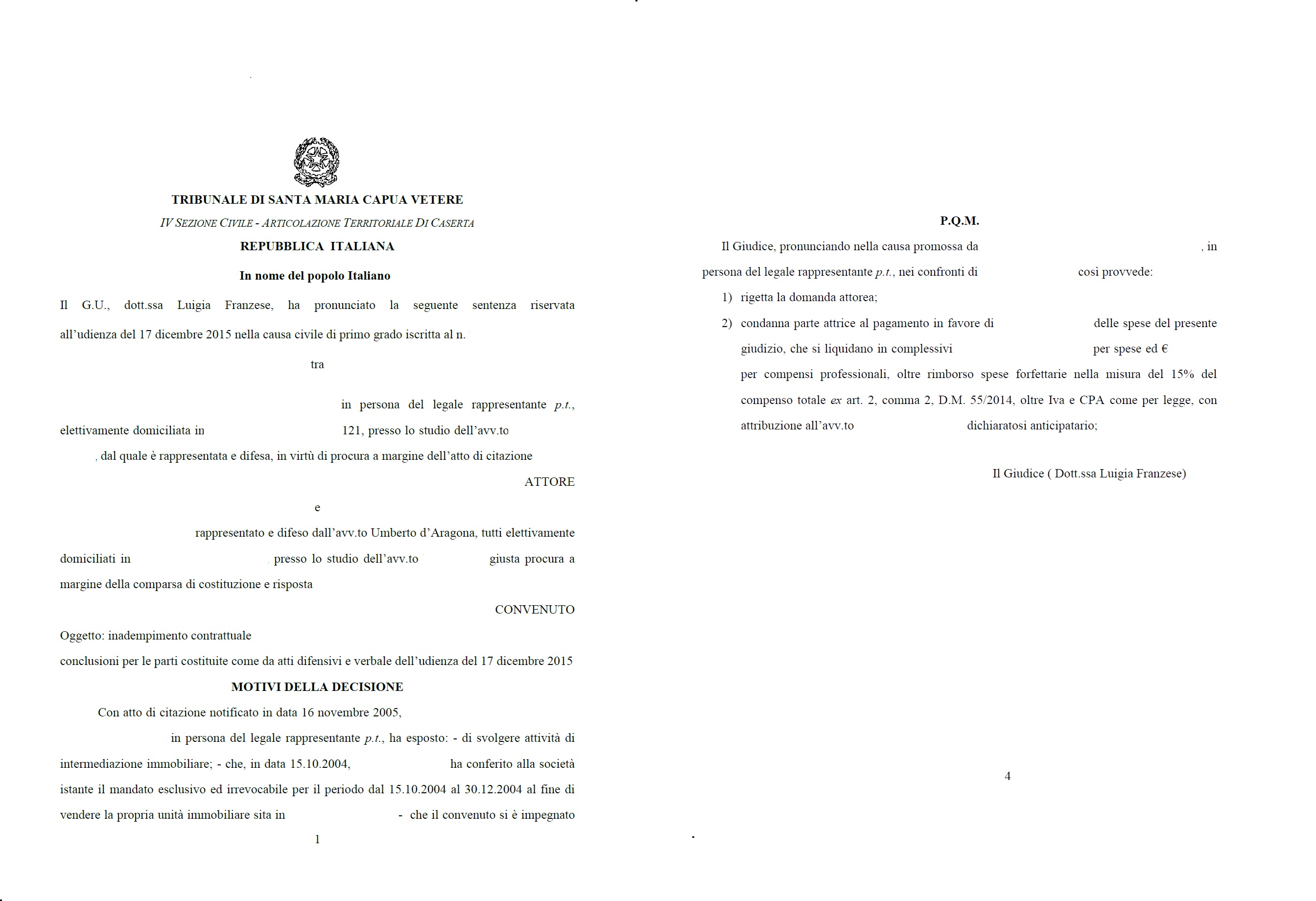 TRIBUNALE DI SANTA MARIA CAPUA VETERE

IV SEZIONE CIVILE - ARTICOLAZIONE TERRITORIALE DI CASERTA

REPUBBLICA ITALIANA

In nome del popolo Italiano

Il G.U., dott.ssa Luigia Franzese, ha pronunciato la seguente sentenza riservata all'udienza del 17 dicembre 2015 nella causa civile di primo grado iscritta al n.

tra

in persona del legale rappresentante p.t., elettivamente domiciliata in 121, presso lo studio dell'avv.to , dal quale è rappresentata e difesa, in virtù di procura a margine dell'atto di citazione

ATTORE

e

rappresentato e difeso dall'avv.to Umberto d'Aragona, tutti elettivamente domiciliati in presso lo studio dell'avv.to giusta procura a margine della comparsa di costituzione e risposta

CONVENUTO

Oggetto: inadempimento contrattuale

conclusioni per le parti costituite come da atti difensivi e verbale dell'udienza del 17 dicembre 2015

MOTIVI DELLA DECISIONE

Con atto di citazione notificato in data 16 novembre 2005, in persona del legale rappresentante p.t., ha esposto: - di svolgere attività di intermediazione immobiliare; - che, in data 15.10.2004, ha conferito alla società istante il mandato esclusivo ed irrevocabile per il periodo dal 15.10.2004 al 30.12.2004 al fine di vendere la propria unità immobiliare sita in - che il convenuto si è impegnato

1

P.Q.M.

Il Giudice, pronunciando nella causa promossa da , in persona del legale rappresentante p.t., nei confronti di così provvede:

1) rigetta la domanda attorea;

2) condanna parte attrice al pagamento in favore di delle spese del presente giudizio, che si liquidano in complessivi per spese ed € per compensi professionali, oltre rimborso spese forfettarie nella misura del 15% del compenso totale ex art. 2, comma 2, D.M. 55/2014, oltre Iva e CPA come per legge, con attribuzione all'avv.to dichiaratosi anticipatario;

Il Giudice ( Dott.ssa Luigia Franzese)

4